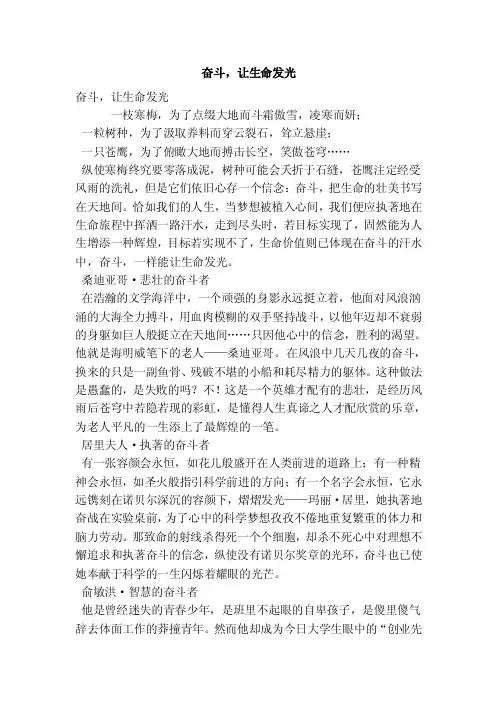 奋斗，让生命发光

奋斗，让生命发光

一枝寒梅，为了点缀大地而斗霜傲雪，凌寒而妍；

一粒树种，为了汲取养料而穿云裂石，耸立悬崖；

一只苍鹰，为了俯瞰大地而搏击长空，笑傲苍穹……

纵使寒梅终究要零落成泥，树种可能会夭折于石缝，苍鹰注定经受风雨的洗礼，但是它们依旧心存一个信念：奋斗，把生命的壮美书写在天地间。恰如我们的人生，当梦想被植入心间，我们便应执著地在生命旅程中挥洒一路汗水，走到尽头时，若目标实现了，固然能为人生增添一种辉煌，目标若实现不了，生命价值则已体现在奋斗的汗水中，奋斗，一样能让生命发光。

桑迪亚哥·悲壮的奋斗者

在浩瀚的文学海洋中，一个顽强的身影永远挺立着，他面对风浪汹涌的大海全力搏斗，用血肉模糊的双手坚持战斗，以他年迈却不衰弱的身躯如巨人般挺立在天地间……只因他心中的信念，胜利的渴望。他就是海明威笔下的老人——桑迪亚哥。在风浪中几天几夜的奋斗，换来的只是一副鱼骨、残破不堪的小船和耗尽精力的躯体。这种做法是愚蠢的，是失败的吗？不！这是一个英雄才配有的悲壮，是经历风雨后苍穹中若隐若现的彩虹，是懂得人生真谛之人才配欣赏的乐章，为老人平凡的一生添上了最辉煌的一笔。

居里夫人·执著的奋斗者

有一张容颜会永恒，如花儿般盛开在人类前进的道路上；有一种精神会永恒，如圣火般指引科学前进的方向；有一个名字会永恒，它永远镌刻在诺贝尔深沉的容颜下，熠熠发光——玛丽·居里，她执著地奋战在实验桌前，为了心中的科学梦想孜孜不倦地重复繁重的体力和脑力劳动。那致命的射线杀得死一个个细胞，却杀不死心中对理想不懈追求和执著奋斗的信念，纵使没有诺贝尔奖章的光环，奋斗也已使她奉献于科学的一生闪烁着耀眼的光芒。

俞敏洪·智慧的奋斗者

他是曾经迷失的青春少年，是班里不起眼的自卑孩子，是傻里傻气辞去体面工作的莽撞青年。然而他却成为今日大学生眼中的“创业先